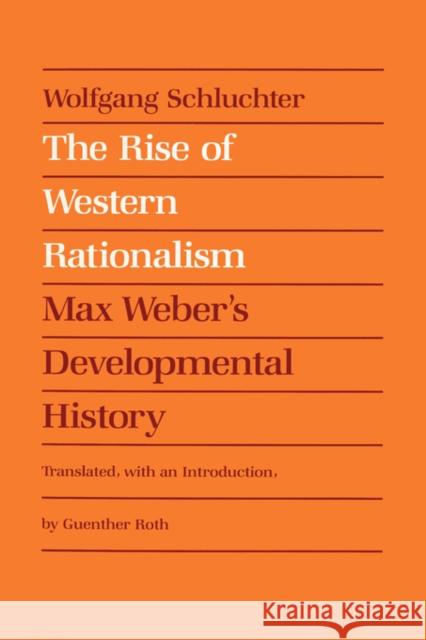 Wolfgang Schluchter

The Rise of Western Rationalism

Max Weber's Developmental History

Translated, with an Introduction,

by Guenther Roth